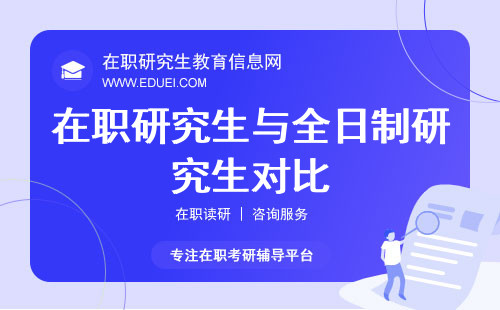 在职研究生教育信息网
WWW.EDUEI.COM

在职研究生与全日制研究生对比

在职读研 | 咨询服务

专注在职考研辅导平台